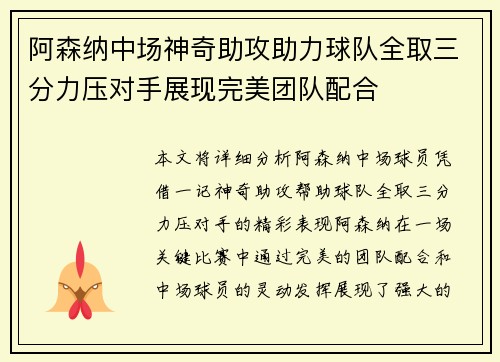 阿森纳中场神奇助攻助力球队全取三分力压对手展现完美团队配合

本文将详细分析阿森纳中场球员凭借一记神奇助攻帮助球队全取三分力压对手的精彩表现阿森纳在一场关键比赛中通过完美的团队配合和中场球员的灵动发挥展现了强大的